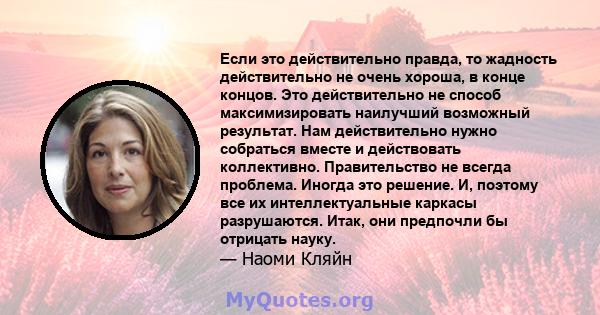 Если это действительно правда, то жадность действительно не очень хороша, в конце концов. Это действительно не способ максимизировать наилучший возможный результат. Нам действительно нужно собраться вместе и действовать коллективно. Правительство не всегда проблема. Иногда это решение. И, поэтому все их интеллектуальные каркасы разрушаются. Итак, они предпочли бы отрицать науку.
— Наоми Кляйн

MyQuotes.org